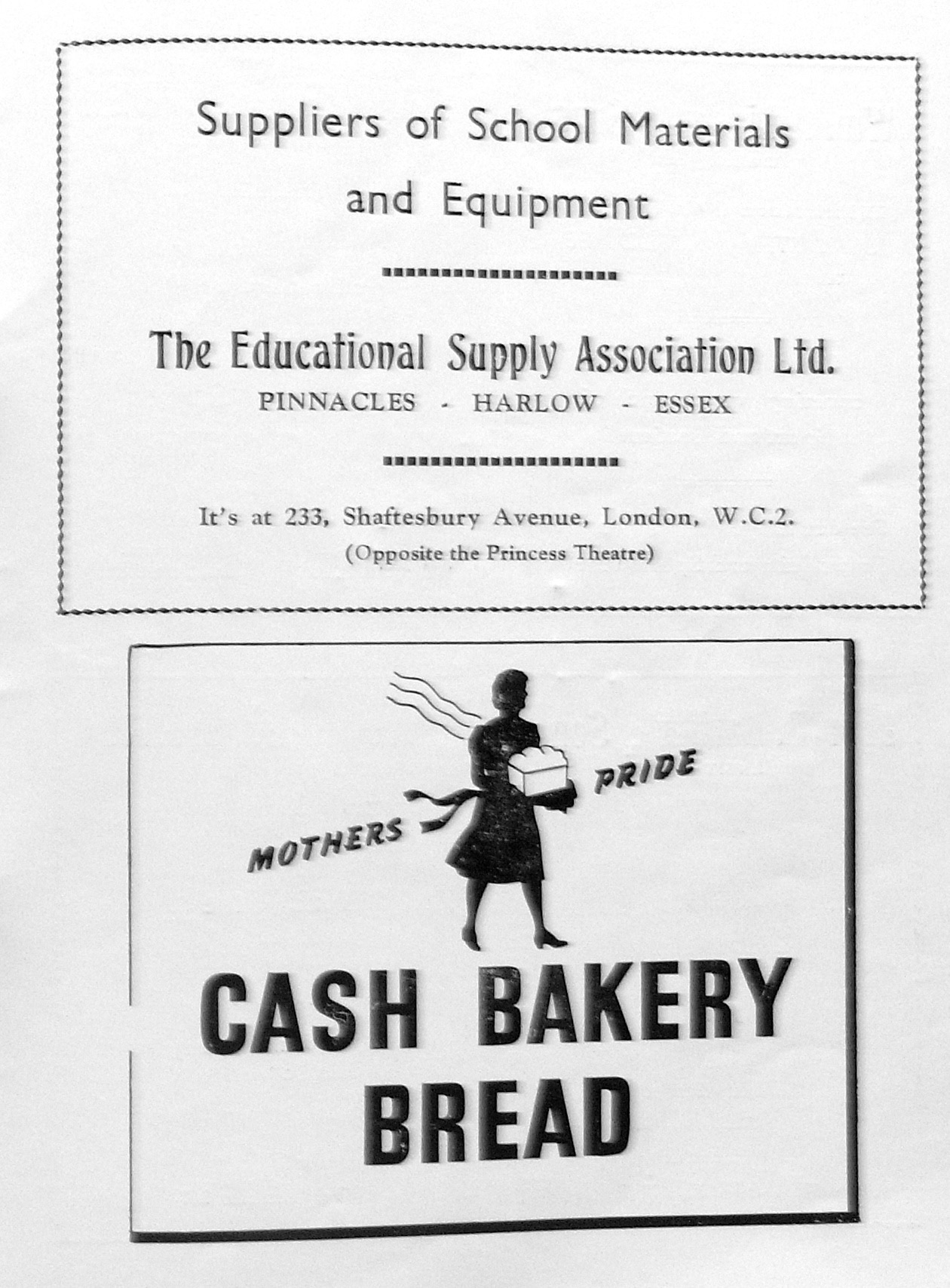 Suppliers of School Materials and Equipment

The Educational Supply Association Ltd.
PINNACLES - HARLOW - ESSEX

It's at 233, Shaftesbury Avenue, London, W.C.2.
(Opposite the Princess Theatre)

MOTHERS PRIDE

CASH BAKERY BREAD